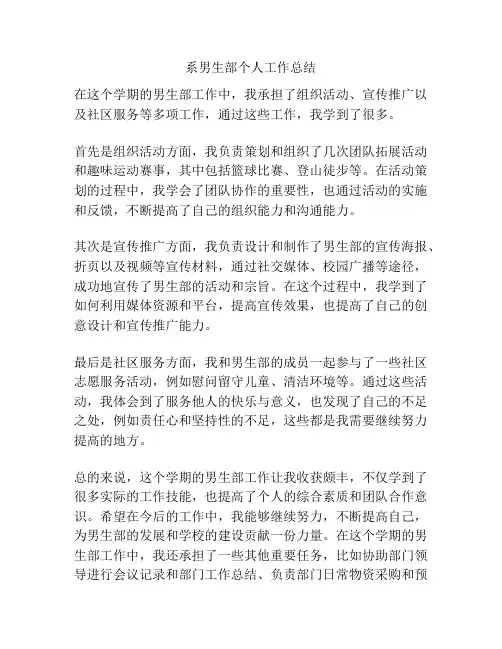 系男生部个人工作总结

在这个学期的男生部工作中，我承担了组织活动、宣传推广以及社区服务等多项工作，通过这些工作，我学到了很多。

首先是组织活动方面，我负责策划和组织了几次团队拓展活动和趣味运动赛事，其中包括篮球比赛、登山徒步等。在活动策划的过程中，我学会了团队协作的重要性，也通过活动的实施和反馈，不断提高了自己的组织能力和沟通能力。

其次是宣传推广方面，我负责设计和制作了男生部的宣传海报、折页以及视频等宣传材料，通过社交媒体、校园广播等途径，成功地宣传了男生部的活动和宗旨。在这个过程中，我学到了如何利用媒体资源和平台，提高宣传效果，也提高了自己的创意设计和宣传推广能力。

最后是社区服务方面，我和男生部的成员一起参与了一些社区志愿服务活动，例如慰问留守儿童、清洁环境等。通过这些活动，我体会到了服务他人的快乐与意义，也发现了自己的不足之处，例如责任心和坚持性的不足，这些都是我需要继续努力提高的地方。

总的来说，这个学期的男生部工作让我收获颇丰，不仅学到了很多实际的工作技能，也提高了个人的综合素质和团队合作意识。希望在今后的工作中，我能够继续努力，不断提高自己，为男生部的发展和学校的建设贡献一份力量。在这个学期的男生部工作中，我还承担了一些其他重要任务，比如协助部门领导进行会议记录和部门工作总结、负责部门日常物资采购和预